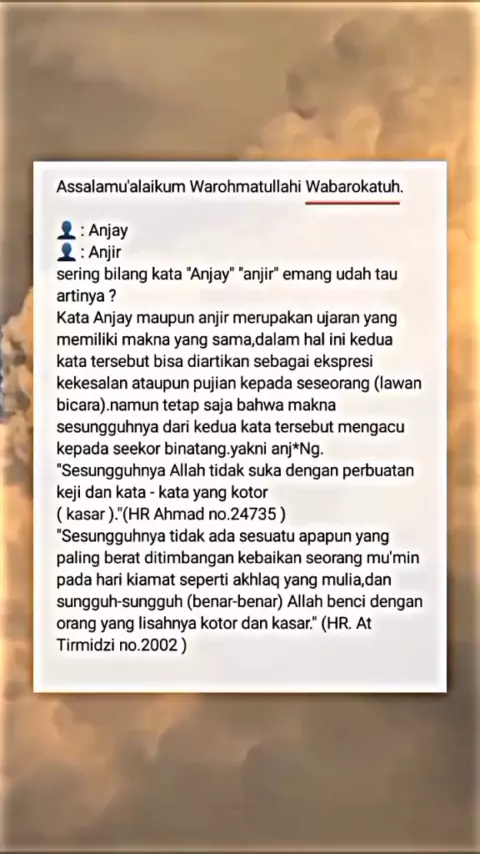 Assalamu'alaikum Warohmatullahi Wabarokatuh.

👤 : Anjay
👤 : Anjir
sering bilang kata "Anjay" "anjir" emang udah tau artinya ?
Kata Anjay maupun anjir merupakan ujaran yang memiliki makna yang sama,dalam hal ini kedua kata tersebut bisa diartikan sebagai ekspresi kekesalan ataupun pujian kepada seseorang (lawan bicara).namun tetap saja bahwa makna sesungguhnya dari kedua kata tersebut mengacu kepada seekor binatang.yakni anj*Ng.
"Sesungguhnya Allah tidak suka dengan perbuatan keji dan kata - kata yang kotor
( kasar )."(HR Ahmad no.24735 )
"Sesungguhnya tidak ada sesuatu apapun yang paling berat ditimbangan kebaikan seorang mu'min pada hari kiamat seperti akhlaq yang mulia,dan sungguh-sungguh (benar-benar) Allah benci dengan orang yang lisahnya kotor dan kasar." (HR. At Tirmidzi no.2002 )